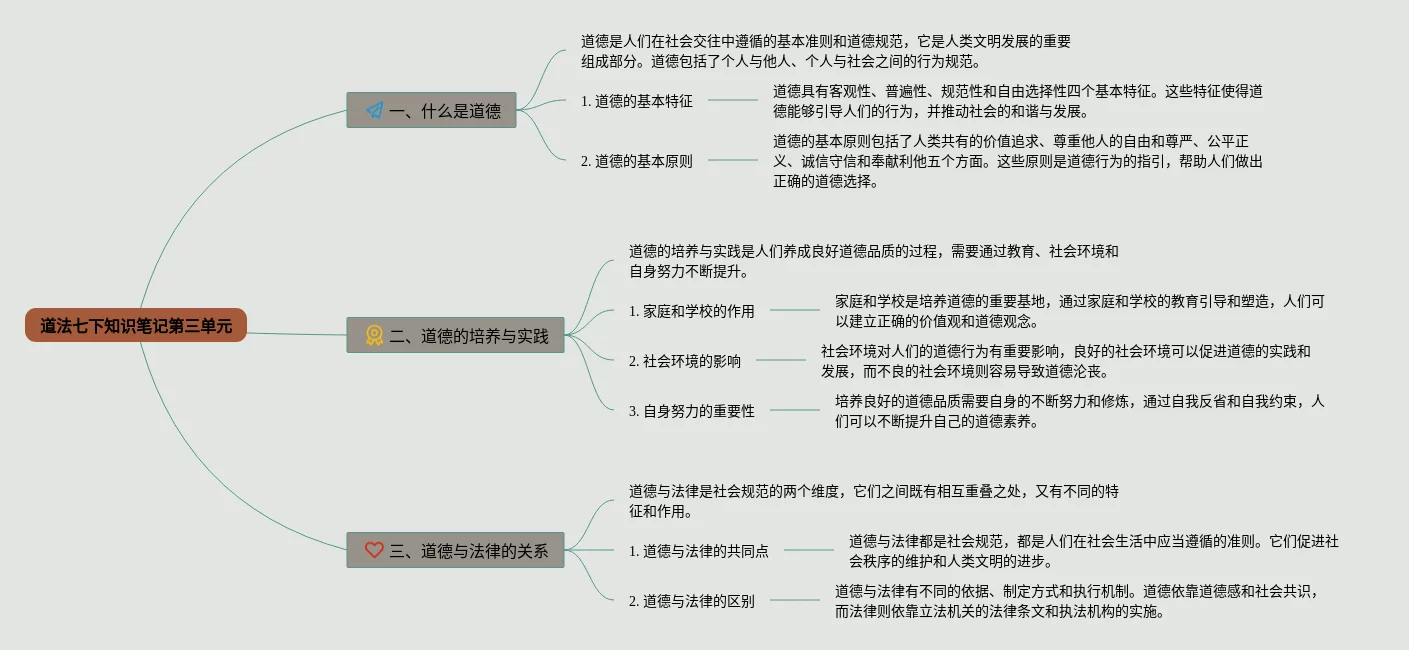 道法七下知识笔记第三单元

一、什么是道德

道德是人们在社会交往中遵循的基本准则和道德规范，它是人类文明发展的重要组成部分。道德包括了个人与他人、个人与社会之间的行为规范。

1. 道德的基本特征

道德具有客观性、普遍性、规范性和自由选择性四个基本特征。这些特征使得道德能够引导人们的行为，并推动社会的和谐与发展。

2. 道德的基本原则

道德的基本原则包括了人类共有的价值追求、尊重他人的自由和尊严、公平正义、诚信守信和奉献利他五个方面。这些原则是道德行为的指引，帮助人们做出正确的道德选择。

二、道德的培养与实践

道德的培养与实践是人们养成良好道德品质的过程，需要通过教育、社会环境和自身努力不断提升。

1. 家庭和学校的作用

家庭和学校是培养道德的重要基地，通过家庭和学校的教育引导和塑造，人们可以建立正确的价值观和道德观念。

2. 社会环境的影响

社会环境对人们的道德行为有重要影响，良好的社会环境可以促进道德的实践和发展，而不良的社会环境则容易导致道德沦丧。

3. 自身努力的重要性

培养良好的道德品质需要自身的不断努力和修炼，通过自我反省和自我约束，人们可以不断提升自己的道德素养。

三、道德与法律的关系

道德与法律是社会规范的两个维度，它们之间既有相互重叠之处，又有不同的特征和作用。

1. 道德与法律的共同点

道德与法律都是社会规范，都是人们在社会生活中应当遵循的准则。它们促进社会秩序的维护和人类文明的进步。

2. 道德与法律的区别

道德与法律有不同的依据、制定方式和执行机制。道德依靠道德感和社会共识，而法律则依靠立法机关的法律条文和执法机构的实施。